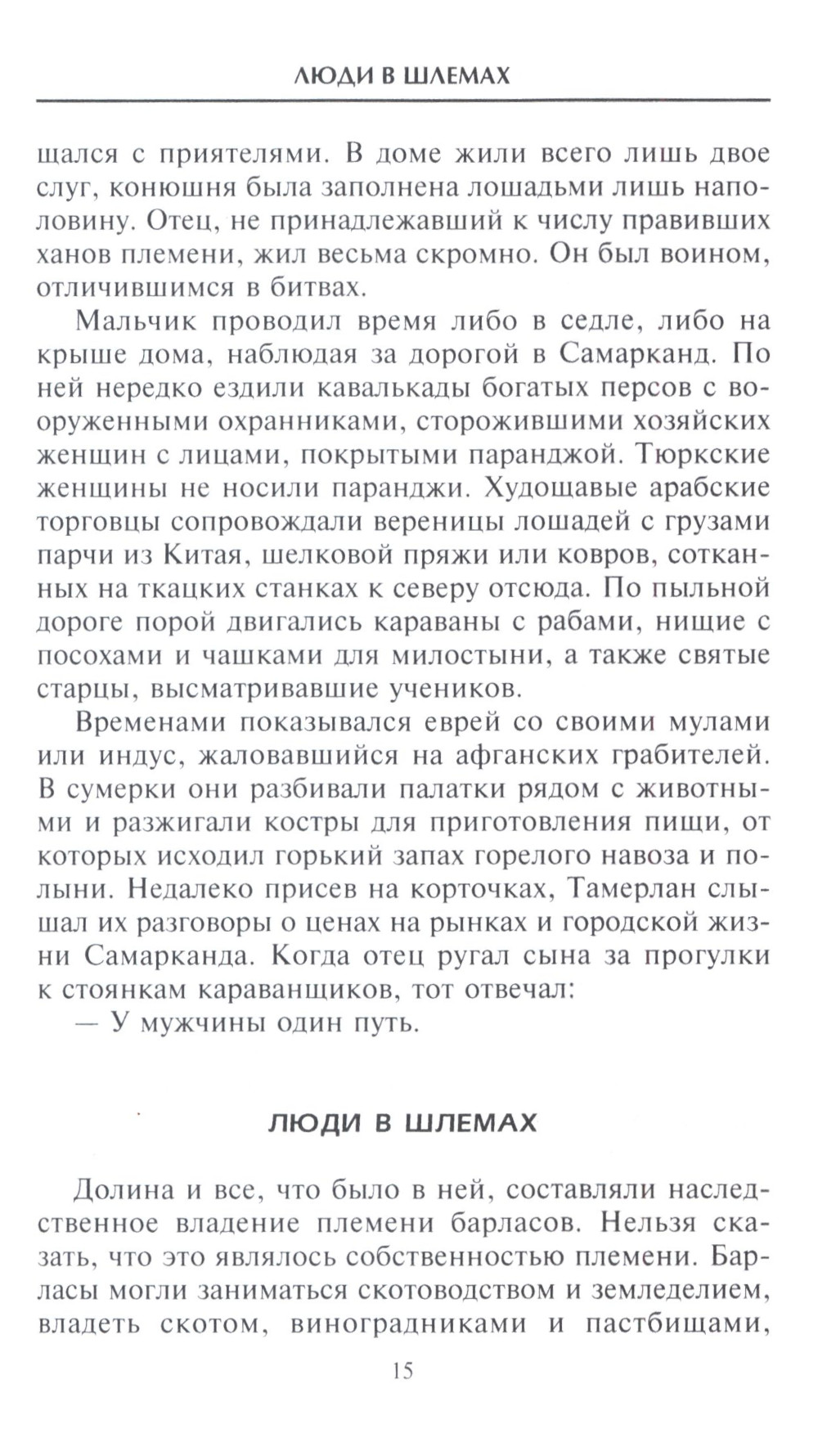 ЛЮДИ В ШЛЕМАХ

щался с приятелями. В доме жили всего лишь двое слуг, конюшня была заполнена лошадьми лишь наполовину. Отец, не принадлежавший к числу правивших ханов племени, жил весьма скромно. Он был воином, отличившимся в битвах.

Мальчик проводил время либо в седле, либо на крыше дома, наблюдая за дорогой в Самарканд. По ней нередко ездили кавалькады богатых персов с вооруженными охранниками, сторожившими хозяйских женщин с лицами, покрытыми паранджой. Тюркские женщины не носили паранджи. Худощавые арабские торговцы сопровождали вереницы лошадей с грузами парчи из Китая, шелковой пряжи или ковров, сотканных на ткацких станках к северу отсюда. По пыльной дороге порой двигались караваны с рабами, нищие с посохами и чашками для милостыни, а также святые старцы, высматривавшие учеников.

Временами показывался еврей со своими мулами или индус, жаловавшийся на афганских грабителей. В сумерки они разбивали палатки рядом с животными и разжигали костры для приготовления пищи, от которых исходил горький запах горелого навоза и полыни. Недалеко присев на корточках, Тамерлан слышал их разговоры о ценах на рынках и городской жизни Самарканда. Когда отец ругал сына за прогулки к стоянкам караванщиков, тот отвечал:

— У мужчины один путь.

ЛЮДИ В ШЛЕМАХ

Долина и все, что было в ней, составляли наследственное владение племени барласов. Нельзя сказать, что это являлось собственностью племени. Барласы могли заниматься скотоводством и земледелием, владеть скотом, виноградниками и пастбищами,

15